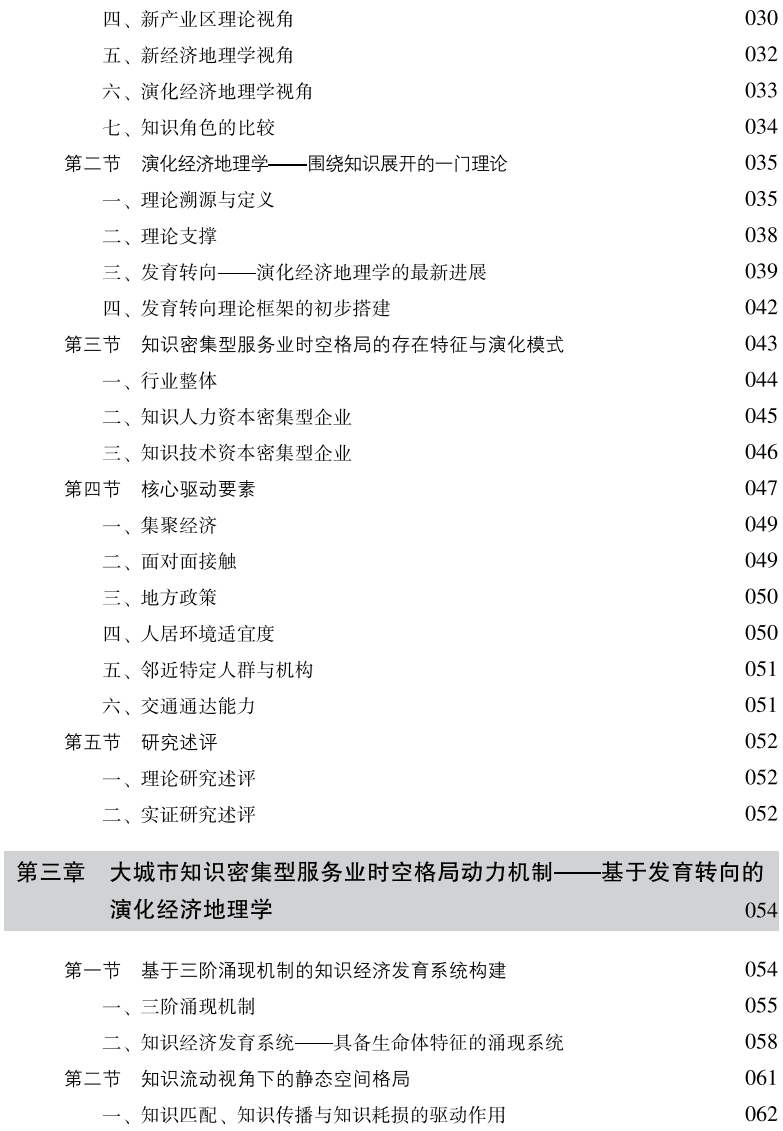 四、新产业区理论视角 030
五、新经济地理学视角 032
六、演化经济地理学视角 033
七、知识角色的比较 034
第二节 演化经济地理学——围绕知识展开的一门理论 035
一、理论溯源与定义 035
二、理论支撑 038
三、发育转向——演化经济地理学的最新进展 039
四、发育转向理论框架的初步搭建 042
第三节 知识密集型服务业时空格局的存在特征与演化模式 043
一、行业整体 044
二、知识人力资本密集型企业 045
三、知识技术资本密集型企业 046
第四节 核心驱动要素 047
一、集聚经济 049
二、面对面接触 049
三、地方政策 050
四、人居环境适宜度 050
五、邻近特定人群与机构 051
六、交通通达能力 051
第五节 研究述评 052
一、理论研究述评 052
二、实证研究述评 052

第三章 大城市知识密集型服务业时空格局动力机制——基于发育转向的演化经济地理学 054

第一节 基于三阶涌现机制的知识经济发育系统构建 054
一、三阶涌现机制 055
二、知识经济发育系统——具备生命体特征的涌现系统 058
第二节 知识流动视角下的静态空间格局 061
一、知识匹配、知识传播与知识耗损的驱动作用 062